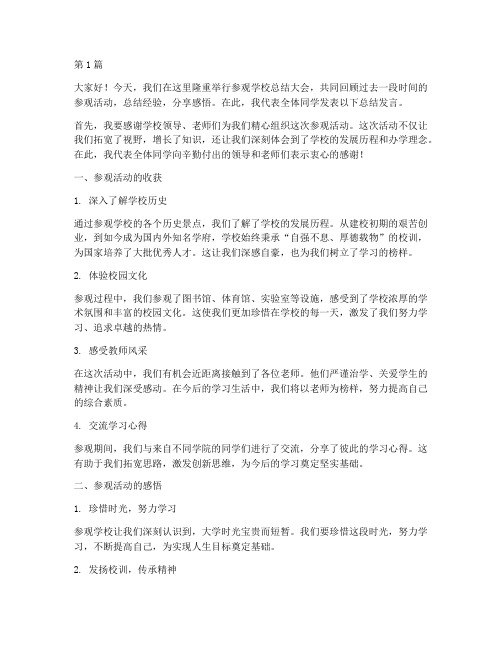 第1篇

大家好！今天，我们在这里隆重举行参观学校总结大会，共同回顾过去一段时间的参观活动，总结经验，分享感悟。在此，我代表全体同学发表以下总结发言。

首先，我要感谢学校领导、老师们为我们精心组织这次参观活动。这次活动不仅让我们拓宽了视野，增长了知识，还让我们深刻体会到了学校的发展历程和办学理念。在此，我代表全体同学向辛勤付出的领导和老师们表示衷心的感谢！

一、参观活动的收获

1. 深入了解学校历史

通过参观学校的各个历史景点，我们了解了学校的发展历程。从建校初期的艰苦创业，到如今成为国内外知名学府，学校始终秉承“自强不息、厚德载物”的校训，为国家培养了大批优秀人才。这让我们深感自豪，也为我们树立了学习的榜样。

2. 体验校园文化

参观过程中，我们参观了图书馆、体育馆、实验室等设施，感受到了学校浓厚的学术氛围和丰富的校园文化。这使我们更加珍惜在学校的每一天，激发了我们努力学习、追求卓越的热情。

3. 感受教师风采

在这次活动中，我们有机会近距离接触到了各位老师。他们严谨治学、关爱学生的精神让我们深受感动。在今后的学习生活中，我们将以老师为榜样，努力提高自己的综合素质。

4. 交流学习心得

参观期间，我们与来自不同学院的同学们进行了交流，分享了彼此的学习心得。这有助于我们拓宽思路，激发创新思维，为今后的学习奠定坚实基础。

二、参观活动的感悟

1. 珍惜时光，努力学习

参观学校让我们深刻认识到，大学时光宝贵而短暂。我们要珍惜这段时光，努力学习，不断提高自己，为实现人生目标奠定基础。

2. 发扬校训，传承精神